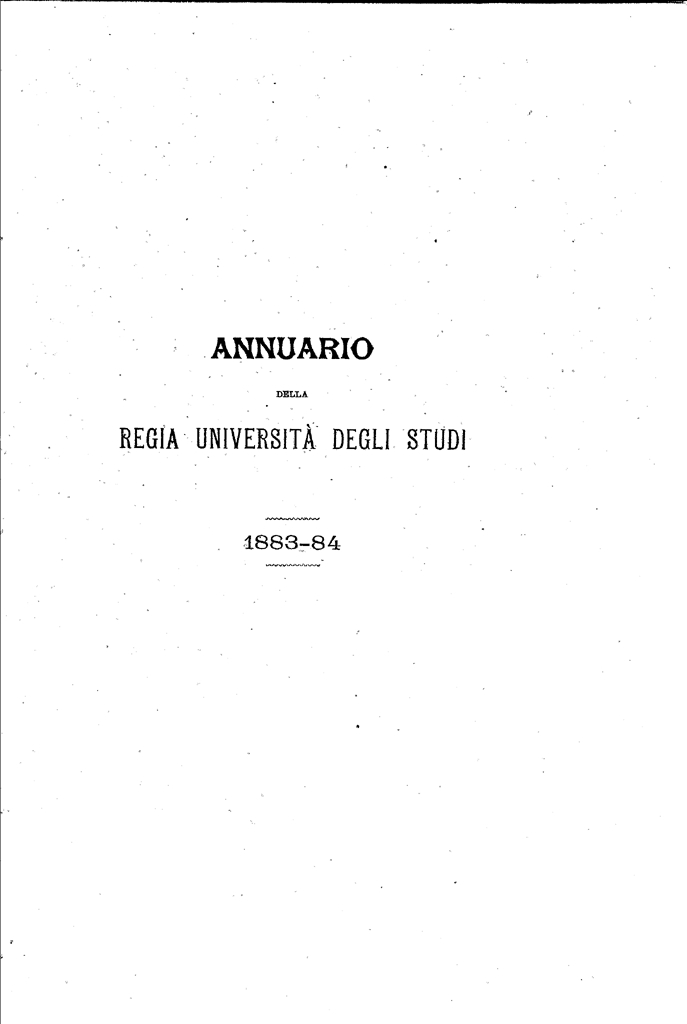 ANNUARIO

DELLA

REGIA UNIVERSITÀ DEGLI STUDI

1883-84